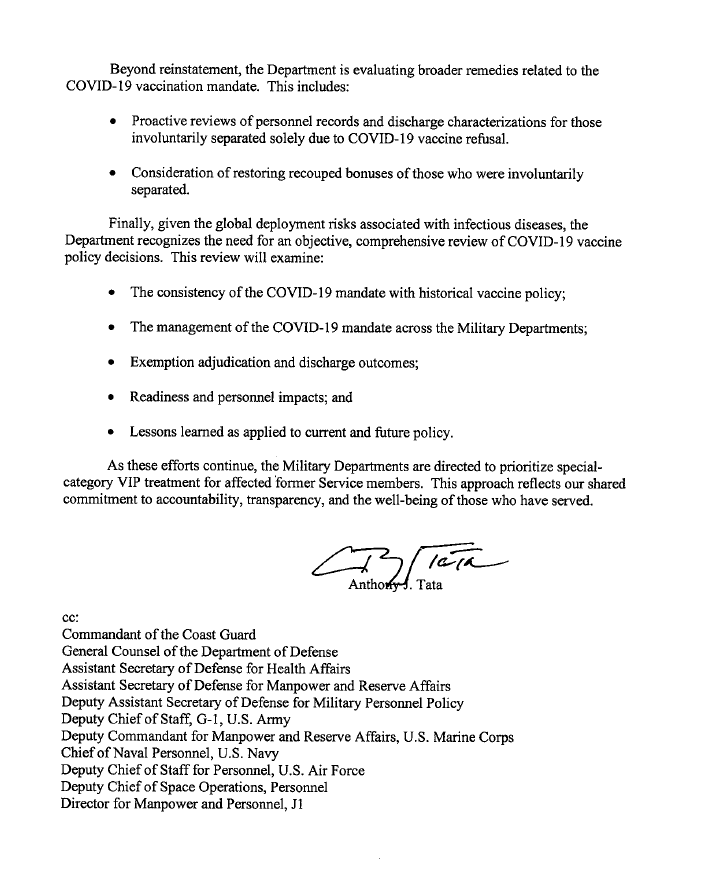 Beyond reinstatement, the Department is evaluating broader remedies related to the COVID-19 vaccination mandate. This includes:

• Proactive reviews of personnel records and discharge characterizations for those involuntarily separated solely due to COVID-19 vaccine refusal.

• Consideration of restoring recouped bonuses of those who were involuntarily separated.

Finally, given the global deployment risks associated with infectious diseases, the Department recognizes the need for an objective, comprehensive review of COVID-19 vaccine policy decisions. This review will examine:

• The consistency of the COVID-19 mandate with historical vaccine policy;

• The management of the COVID-19 mandate across the Military Departments;

• Exemption adjudication and discharge outcomes;

• Readiness and personnel impacts; and

• Lessons learned as applied to current and future policy.

As these efforts continue, the Military Departments are directed to prioritize special-category VIP treatment for affected former Service members. This approach reflects our shared commitment to accountability, transparency, and the well-being of those who have served.

Anthony J. Tata

cc:
Commandant of the Coast Guard
General Counsel of the Department of Defense
Assistant Secretary of Defense for Health Affairs
Assistant Secretary of Defense for Manpower and Reserve Affairs
Deputy Assistant Secretary of Defense for Military Personnel Policy
Deputy Chief of Staff, G-1, U.S. Army
Deputy Commandant for Manpower and Reserve Affairs, U.S. Marine Corps
Chief of Naval Personnel, U.S. Navy
Deputy Chief of Staff for Personnel, U.S. Air Force
Deputy Chief of Space Operations, Personnel
Director for Manpower and Personnel, J1